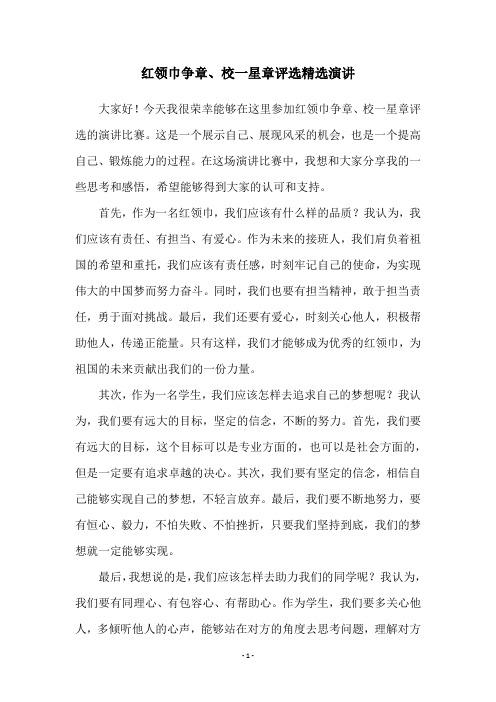 红领巾争章、校一星章评选精选演讲

大家好！今天我很荣幸能够在这里参加红领巾争章、校一星章评选的演讲比赛。这是一个展示自己、展现风采的机会，也是一个提高自己、锻炼能力的过程。在这场演讲比赛中，我想和大家分享我的一些思考和感悟，希望能够得到大家的认可和支持。

首先，作为一名红领巾，我们应该有什么样的品质？我认为，我们应该有责任、有担当、有爱心。作为未来的接班人，我们肩负着祖国的希望和重托，我们应该有责任感，时刻牢记自己的使命，为实现伟大的中国梦而努力奋斗。同时，我们也要有担当精神，敢于担当责任，勇于面对挑战。最后，我们还要有爱心，时刻关心他人，积极帮助他人，传递正能量。只有这样，我们才能够成为优秀的红领巾，为祖国的未来贡献出我们的一份力量。

其次，作为一名学生，我们应该怎样去追求自己的梦想呢？我认为，我们要有远大的目标，坚定的信念，不断的努力。首先，我们要有远大的目标，这个目标可以是专业方面的，也可以是社会方面的，但是一定要有追求卓越的决心。其次，我们要有坚定的信念，相信自己能够实现自己的梦想，不轻言放弃。最后，我们要不断地努力，要有恒心、毅力，不怕失败、不怕挫折，只要我们坚持到底，我们的梦想就一定能够实现。

最后，我想说的是，我们应该怎样去助力我们的同学呢？我认为，我们要有同理心、有包容心、有帮助心。作为学生，我们要多关心他人，多倾听他人的心声，能够站在对方的角度去思考问题，理解对方

- 1 -